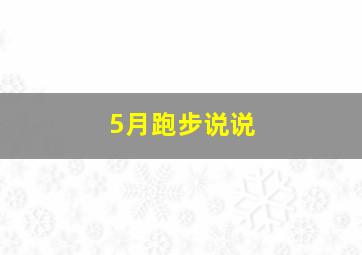 5月跑步说说